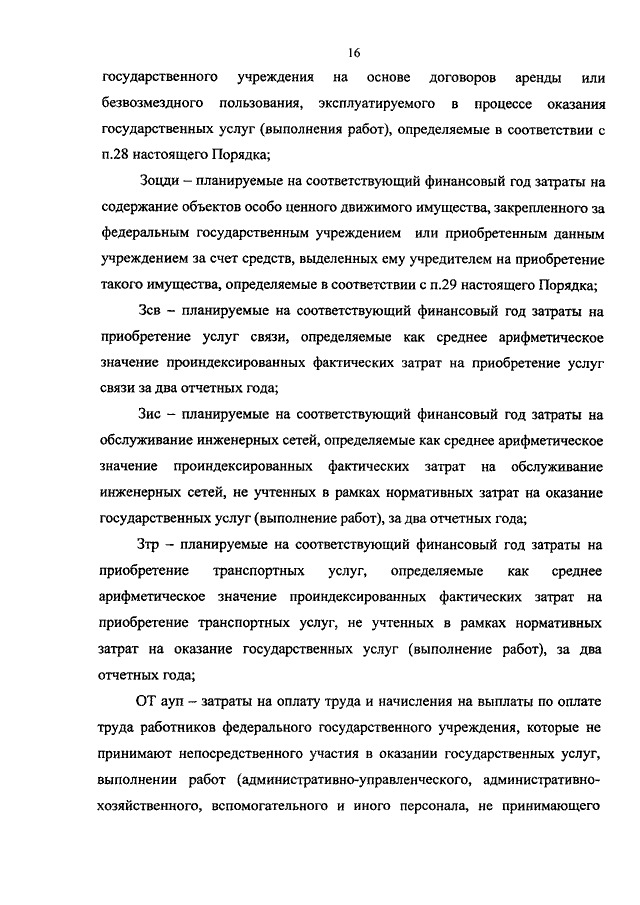 16

государственного учреждения на основе договоров аренды или безвозмездного пользования, эксплуатируемого в процессе оказания государственных услуг (выполнения работ), определяемые в соответствии с п.28 настоящего Порядка;

Зоцди – планируемые на соответствующий финансовый год затраты на содержание объектов особо ценного движимого имущества, закрепленного за федеральным государственным учреждением или приобретенным данным учреждением за счет средств, выделенных ему учредителем на приобретение такого имущества, определяемые в соответствии с п.29 настоящего Порядка;

Зсв – планируемые на соответствующий финансовый год затраты на приобретение услуг связи, определяемые как среднее арифметическое значение проиндексированных фактических затрат на приобретение услуг связи за два отчетных года;

Зис – планируемые на соответствующий финансовый год затраты на обслуживание инженерных сетей, определяемые как среднее арифметическое значение проиндексированных фактических затрат на обслуживание инженерных сетей, не учтенных в рамках нормативных затрат на оказание государственных услуг (выполнение работ), за два отчетных года;

Зтр – планируемые на соответствующий финансовый год затраты на приобретение транспортных услуг, определяемые как среднее арифметическое значение проиндексированных фактических затрат на приобретение транспортных услуг, не учтенных в рамках нормативных затрат на оказание государственных услуг (выполнение работ), за два отчетных года;

ОТ ауп – затраты на оплату труда и начисления на выплаты по оплате труда работников федерального государственного учреждения, которые не принимают непосредственного участия в оказании государственных услуг, выполнении работ (административно-управленческого, административно-хозяйственного, вспомогательного и иного персонала, не принимающего